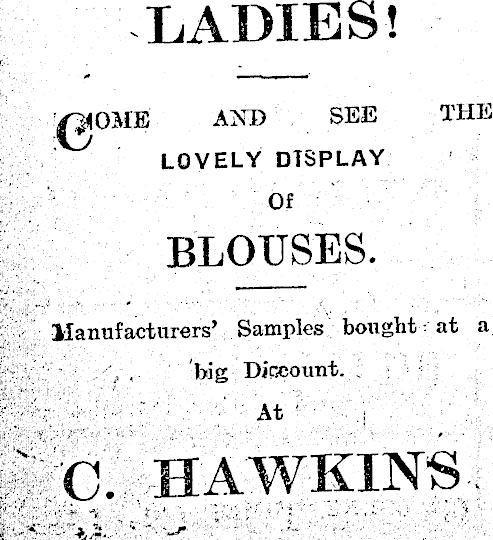 LADIES!

COME AND SEE THE LOVELY DISPLAY Of

BLOUSES.

Manufacturers' Samples bought at a big Discount.

At

C. HAWKINS